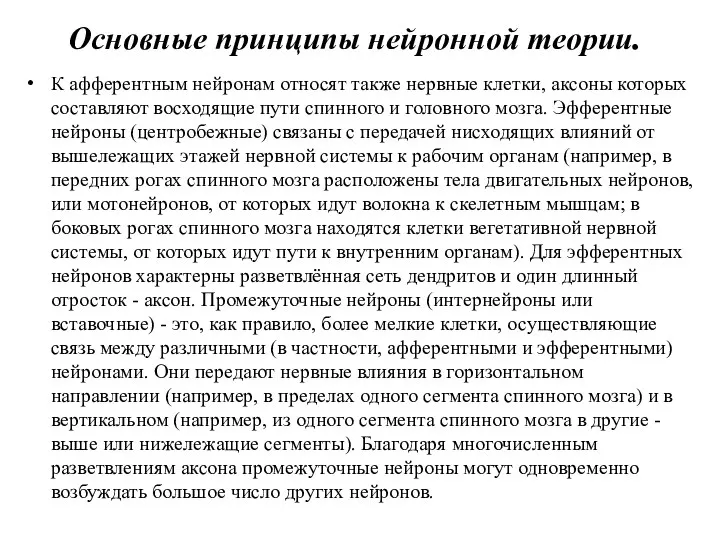 Основные принципы нейронной теории.

• К афферентным нейронам относят также нервные клетки, аксоны которых составляют восходящие пути спинного и головного мозга. Эфферентные нейроны (центробежные) связаны с передачей нисходящих влияний от вышележащих этажей нервной системы к рабочим органам (например, в передних рогах спинного мозга расположены тела двигательных нейронов, или мотонейронов, от которых идут волокна к скелетным мышцам; в боковых рогах спинного мозга находятся клетки вегетативной нервной системы, от которых идут пути к внутренним органам). Для эфферентных нейронов характерны разветвлённая сеть дендритов и один длинный отросток - аксон. Промежуточные нейроны (интернейроны или вставочные) - это, как правило, более мелкие клетки, осуществляющие связь между различными (в частности, афферентными и эфферентными) нейронами. Они передают нервные влияния в горизонтальном направлении (например, в пределах одного сегмента спинного мозга) и в вертикальном (например, из одного сегмента спинного мозга в другие - выше или нижележащие сегменты). Благодаря многочисленным разветвлениям аксона промежуточные нейроны могут одновременно возбуждать большое число других нейронов.